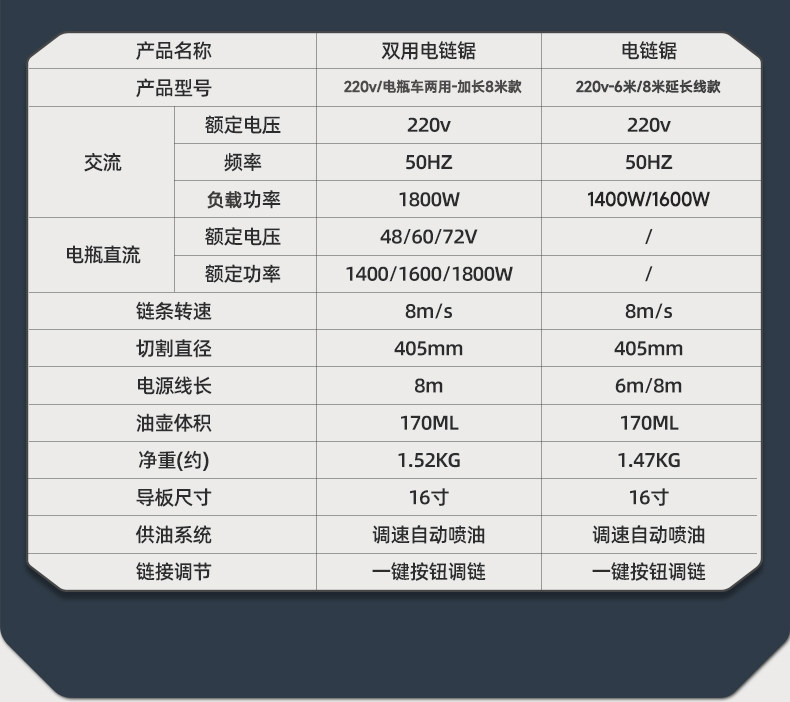 | 产品名称 | | 双用电链锯 | 电链锯 |
|---|---|---|---|
| 产品型号 | | 220v/电瓶车两用-加长8米款 | 220v-6米/8米延长线款 |
| 交流 | 额定电压 | 220v | 220v |
| | 频率 | 50HZ | 50HZ |
| | 负载功率 | 1800W | 1400W/1600W |
| 电瓶直流 | 额定电压 | 48/60/72V | / |
| | 额定功率 | 1400/1600/1800W | / |
| 链条转速 | | 8m/s | 8m/s |
| 切割直径 | | 405mm | 405mm |
| 电源线长 | | 8m | 6m/8m |
| 油壶体积 | | 170ML | 170ML |
| 净重(约) | | 1.52KG | 1.47KG |
| 导板尺寸 | | 16寸 | 16寸 |
| 供油系统 | | 调速自动喷油 | 调速自动喷油 |
| 链接调节 | | 一键按钮调链 | 一键按钮调链 |